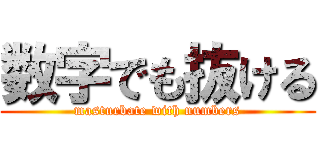 数字でも抜ける
masturbate with numbers